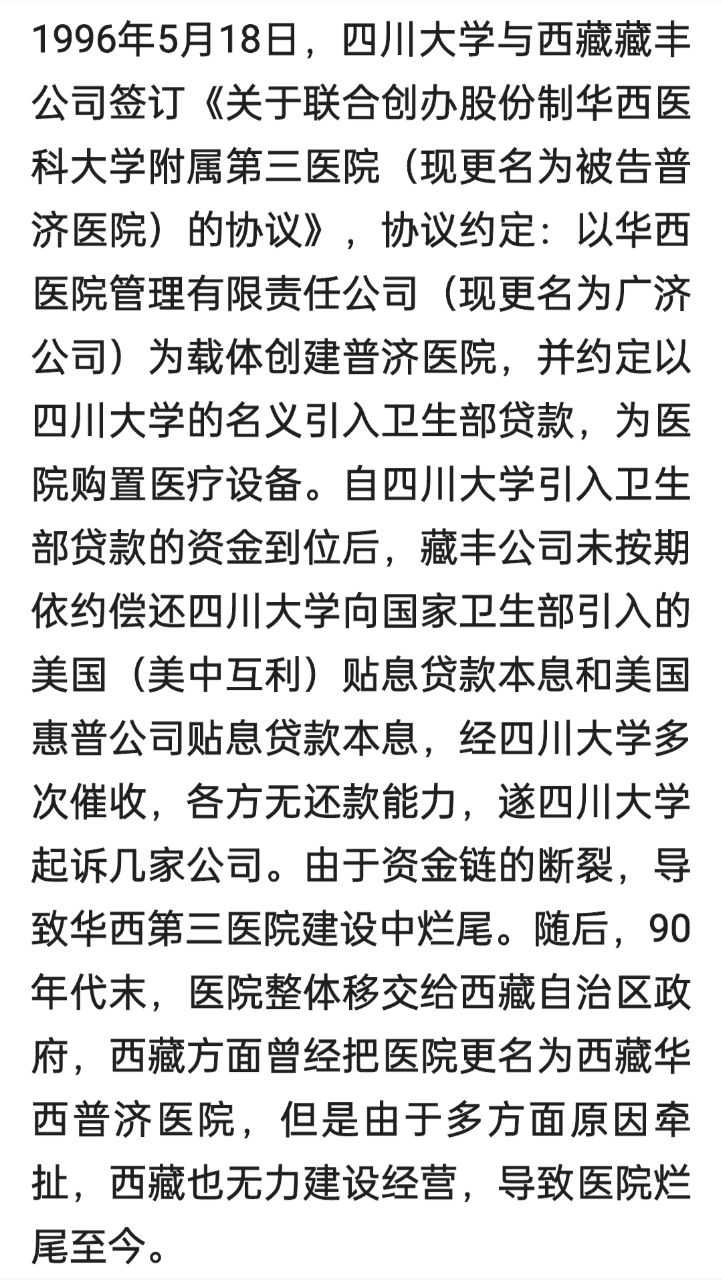 1996年5月18日，四川大学与西藏藏丰公司签订《关于联合创办股份制华西医科大学附属第三医院（现更名为被告普济医院）的协议》，协议约定：以华西医院管理有限责任公司（现更名为广济公司）为载体创建普济医院，并约定以四川大学的名义引入卫生部贷款，为医院购置医疗设备。自四川大学引入卫生部贷款的资金到位后，藏丰公司未按期依约偿还四川大学向国家卫生部引入的美国（美中互利）贴息贷款本息和美国惠普公司贴息贷款本息，经四川大学多次催收，各方无还款能力，遂四川大学起诉几家公司。由于资金链的断裂，导致华西第三医院建设中烂尾。随后，90年代末，医院整体移交给西藏自治区政府，西藏方面曾经把医院更名为西藏华西普济医院，但是由于多方面原因牵扯，西藏也无力建设经营，导致医院烂尾至今。